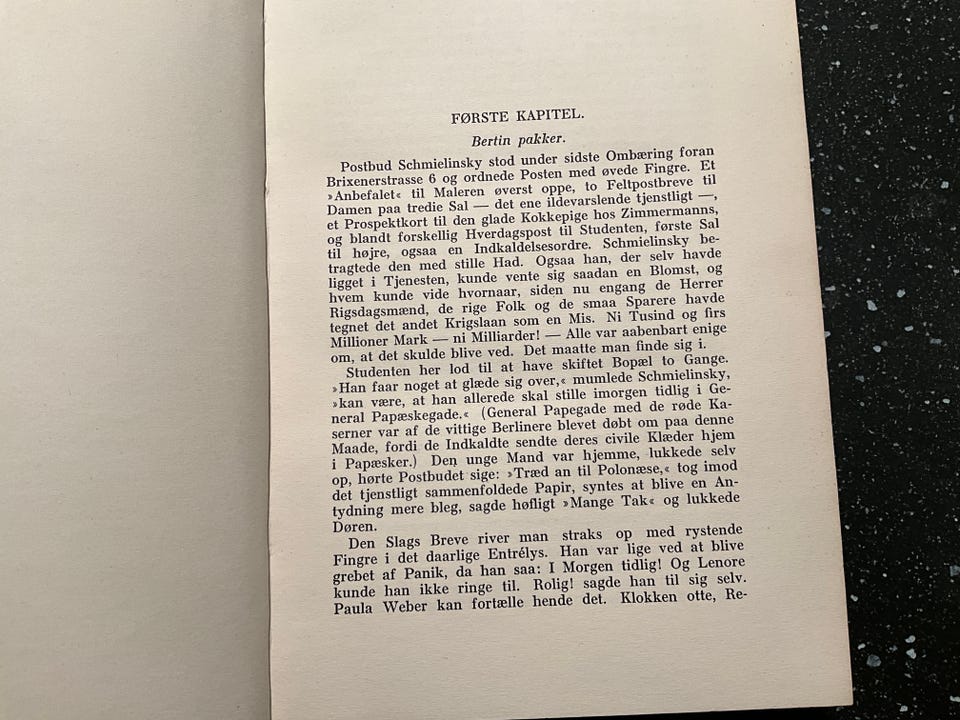 FØRSTE KAPITEL.

Bertin pakker.

Postbud Schmielinsky stod under sidste Ombæring foran Brixenerstrasse 6 og ordnede Posten med øvede Fingre. Et »Anbefalet« til Maleren øverst oppe, to Feltpostbreve til Damen paa tredie Sal — det ene ildevarslende tjenstligt —, et Prospektkort til den glade Kokkepige hos Zimmermanns, og blandt forskellig Hverdagspost til Studenten, første Sal til højre, ogsaa en Indkaldelsesordre. Schmielinsky betragtede den med stille Had. Ogsaa han, der selv havde ligget i Tjenesten, kunde vente sig saadan en Blomst, og hvem kunde vide hvornaar, siden nu engang de Herrer Rigsdagsmænd, de rige Folk og de smaa Sparere havde tegnet det andet Krigslaan som en Mis. Ni Tusind og firs Millioner Mark — ni Milliarder! — Alle var aabenbart enige om, at det skulde blive ved. Det maatte man finde sig i.

Studenten her lod til at have skiftet Bopæl to Gange. »Han faar noget at glæde sig over,« mumlede Schmielinsky, »kan være, at han allerede skal stille imorgen tidlig i General Papæskegade.« (General Papegade med de røde Kaserner var af de vittige Berlinere blevet døbt om paa denne Maade, fordi de Indkaldte sendte deres civile Klæder hjem i Papæsker.) Den unge Mand var hjemme, lukkede selv op, hørte Postbudet sige: »Træd an til Polonæse,« tog imod det tjenstligt sammenfoldede Papir, syntes at blive en Antydning mere bleg, sagde høfligt »Mange Tak« og lukkede Døren.

Den Slags Breve river man straks op med rystende Fingre i det daarlige Entrélys. Han var lige ved at blive grebet af Panik, da han saa: I Morgen tidlig! Og Lenore kunde han ikke ringe til. Rolig! sagde han til sig selv. Paula Weber kan fortælle hende det. Klokken otte, Re-